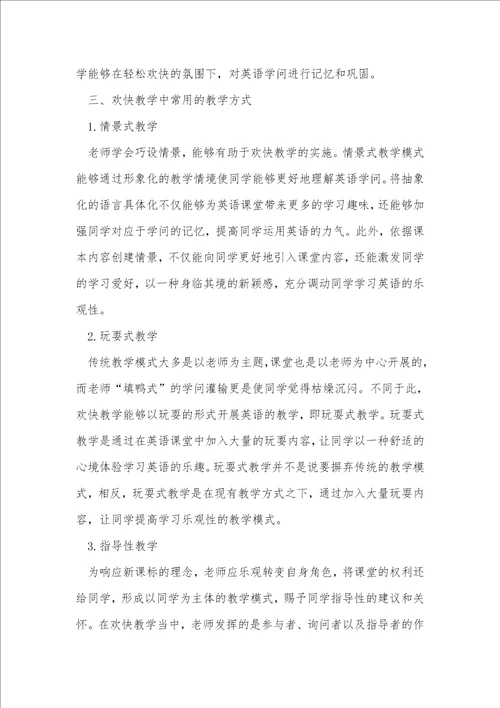 学能够在轻松欢快的氛围下，对英语学问进行记忆和巩固。

三、欢快教学中常用的教学方式

1.情景式教学

老师学会巧设情景，能够有助于欢快教学的实施。情景式教学模式能够通过形象化的教学情境使同学能够更好地理解英语学问。将抽象化的语言具体化不仅能够为英语课堂带来更多的学习趣味，还能够加强同学对应于学问的记忆，提高同学运用英语的力气。此外，依据课本内容创建情景，不仅能向同学更好地引入课堂内容，还能激发同学的学习爱好，以一种身临其境的新颖感，充分调动同学学习英语的乐观性。

2.玩耍式教学

传统教学模式大多是以老师为主题，课堂也是以老师为中心开展的，而老师“填鸭式”的学问灌输更是使同学觉得枯燥沉闷。不同于此，欢快教学能够以玩耍的形式开展英语的教学，即玩耍式教学。玩耍式教学是通过在英语课堂中加入大量的玩耍内容，让同学以一种舒适的心境体验学习英语的乐趣。玩耍式教学并不是说要摒弃传统的教学模式，相反，玩耍式教学是在现有教学方式之下，通过加入大量玩耍内容，让同学提高学习乐观性的教学模式。

3.指导性教学

为响应新课标的理念，老师应乐观转变自身角色，将课堂的权利还给同学，形成以同学为主体的教学模式，赐予同学指导性的建议和关怀。在欢快教学当中，老师发挥的是参与者、询问者以及指导者的作